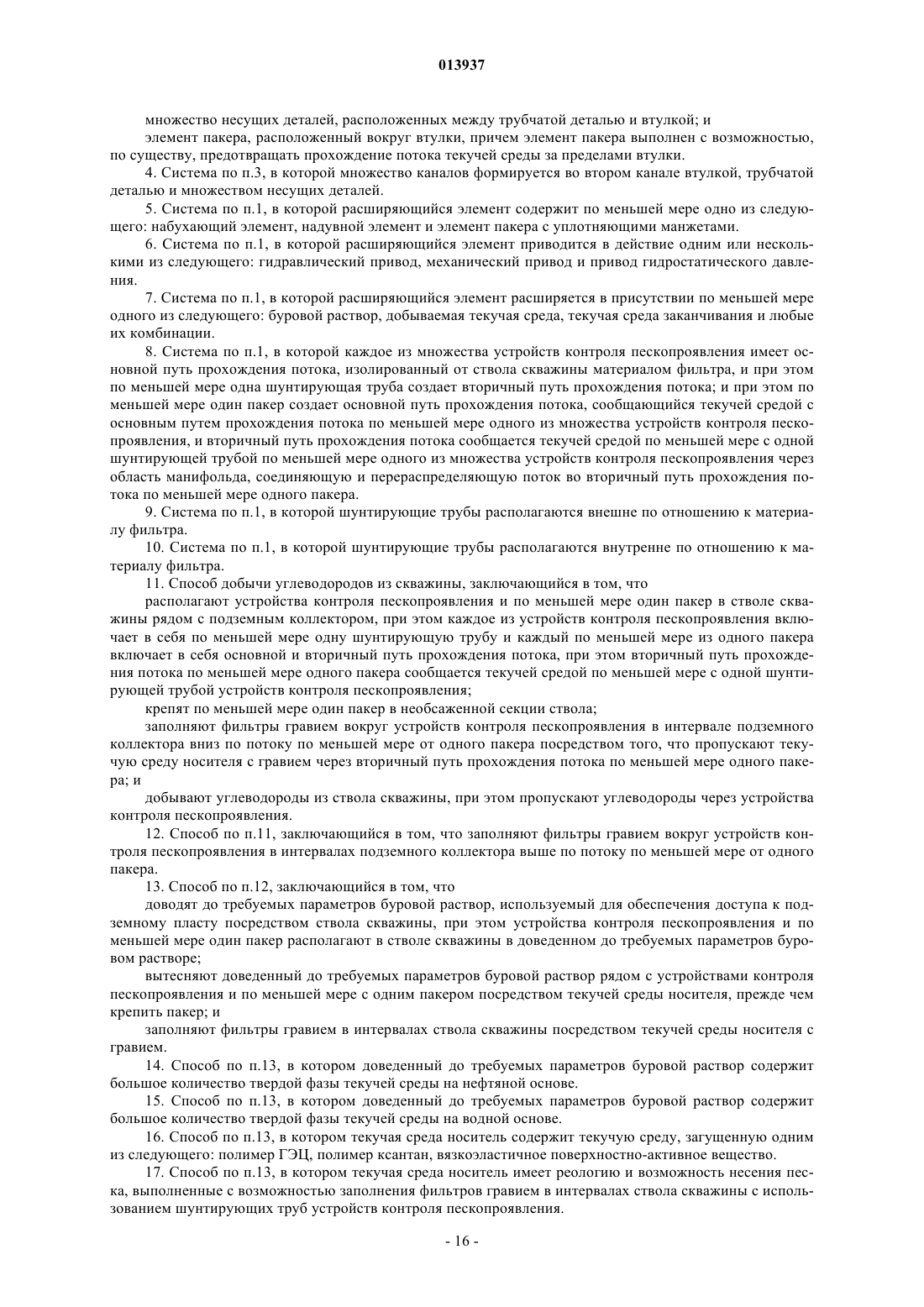 013937

множество несущих деталей, расположенных между трубчатой деталью и втулкой; и

элемент пакера, расположенный вокруг втулки, причем элемент пакера выполнен с возможностью, по существу, предотвращать прохождение потока текучей среды за пределами втулки.

4. Система по п.3, в которой множество каналов формируется во втором канале втулкой, трубчатой деталью и множеством несущих деталей.

5. Система по п.1, в которой расширяющийся элемент содержит по меньшей мере одно из следующего: набухающий элемент, надувной элемент и элемент пакера с уплотняющими манжетами.

6. Система по п.1, в которой расширяющийся элемент приводится в действие одним или несколькими из следующего: гидравлический привод, механический привод и привод гидростатического давления.

7. Система по п.1, в которой расширяющийся элемент расширяется в присутствии по меньшей мере одного из следующего: буровой раствор, добываемая текучая среда, текучая среда заканчивания и любые их комбинации.

8. Система по п.1, в которой каждое из множества устройств контроля пескопроявления имеет основной путь прохождения потока, изолированный от ствола скважины материалом фильтра, и при этом по меньшей мере одна шунтирующая труба создает вторичный путь прохождения потока; и при этом по меньшей мере один пакер создает основной путь прохождения потока, сообщающийся текучей средой с основным путем прохождения потока по меньшей мере одного из множества устройств контроля пескопроявления, и вторичный путь прохождения потока сообщается текучей средой по меньшей мере с одной шунтирующей трубой по меньшей мере одного из множества устройств контроля пескопроявления через область манифольда, соединяющую и перераспределяющую поток во вторичный путь прохождения потока по меньшей мере одного пакера.

9. Система по п.1, в которой шунтирующие трубы располагаются внешне по отношению к материалу фильтра.

10. Система по п.1, в которой шунтирующие трубы располагаются внутренне по отношению к материалу фильтра.

11. Способ добычи углеводородов из скважины, заключающийся в том, что

располагают устройства контроля пескопроявления и по меньшей мере один пакер в стволе скважины рядом с подземным коллектором, при этом каждое из устройств контроля пескопроявления включает в себя по меньшей мере одну шунтирующую трубу и каждый по меньшей мере из одного пакера включает в себя основной и вторичный путь прохождения потока, при этом вторичный путь прохождения потока по меньшей мере одного пакера сообщается текучей средой по меньшей мере с одной шунтирующей трубой устройств контроля пескопроявления;

крепят по меньшей мере один пакер в необсаженной секции ствола;

заполняют фильтры гравием вокруг устройств контроля пескопроявления в интервале подземного коллектора вниз по потоку по меньшей мере от одного пакера посредством того, что пропускают текучую среду носителя с гравием через вторичный путь прохождения потока по меньшей мере одного пакера; и

добывают углеводороды из ствола скважины, при этом пропускают углеводороды через устройства контроля пескопроявления.

12. Способ по п.11, заключающийся в том, что заполняют фильтры гравием вокруг устройств контроля пескопроявления в интервалах подземного коллектора выше по потоку по меньшей мере от одного пакера.

13. Способ по п.12, заключающийся в том, что

доводят до требуемых параметров буровой раствор, используемый для обеспечения доступа к подземному пласту посредством ствола скважины, при этом устройства контроля пескопроявления и по меньшей мере один пакер располагают в стволе скважины в доведенном до требуемых параметров буровом растворе;

вытесняют доведенный до требуемых параметров буровой раствор рядом с устройствами контроля пескопроявления и по меньшей мере с одним пакером посредством текучей среды носителя, прежде чем крепить пакер; и

заполняют фильтры гравием в интервалах ствола скважины посредством текучей среды носителя с гравием.

14. Способ по п.13, в котором доведенный до требуемых параметров буровой раствор содержит большое количество твердой фазы текучей среды на нефтяной основе.

15. Способ по п.13, в котором доведенный до требуемых параметров буровой раствор содержит большое количество твердой фазы текучей среды на водной основе.

16. Способ по п.13, в котором текучая среда носитель содержит текучую среду, загущенную одним из следующего: полимер ГЭЦ, полимер ксантан, вязкоэластичное поверхностно-активное вещество.

17. Способ по п.13, в котором текучая среда носитель имеет реологию и возможность несения песка, выполненные с возможностью заполнения фильтров гравием в интервалах ствола скважины с использованием шунтирующих труб устройств контроля пескопроявления.

- 16 -